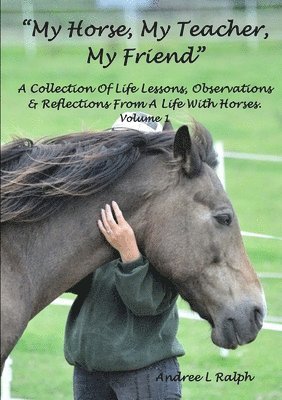 "My Horse, My Teacher, My Friend"

A Collection Of Life Lessons, Observations & Reflections From A Life With Horses.
Volume 1

Andree L Ralph